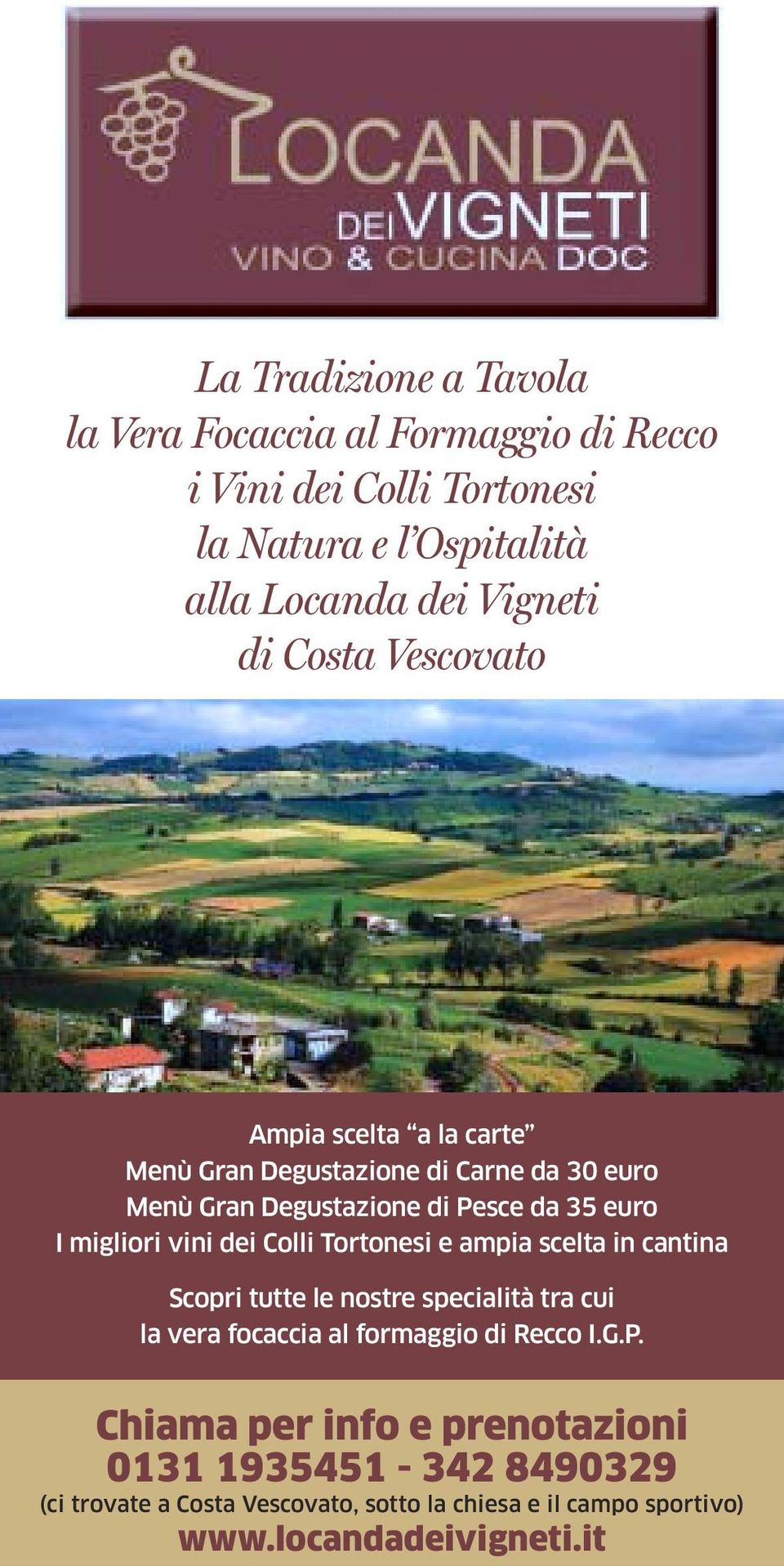 LOCANDA DEI VIGNETI
VINO & CUCINA DOC

La Tradizione a Tavola
la Vera Focaccia al Formaggio di Recco
i Vini dei Colli Tortonesi
la Natura e l'Ospitalità
alla Locanda dei Vigneti
di Costa Vescovato

Ampia scelta "a la carte"
Menù Gran Degustazione di Carne da 30 euro
Menù Gran Degustazione di Pesce da 35 euro
I migliori vini dei Colli Tortonesi e ampia scelta in cantina

Scopri tutte le nostre specialità tra cui
la vera focaccia al formaggio di Recco I.G.P.

Chiama per info e prenotazioni
0131 1935451 - 342 8490329
(ci trovate a Costa Vescovato, sotto la chiesa e il campo sportivo)
www.locandadeivigneti.it